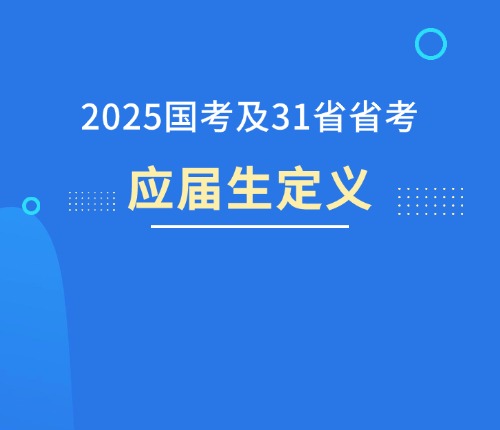 2025国考及31省省考

应届生定义